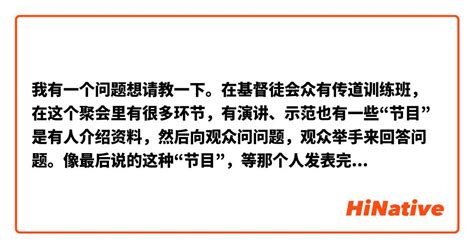 我有一个问题想请教一下。在基督徒会众有传道训练班，在这个聚会里有很多环节，有演讲、示范也有一些“节目”是有人介绍资料，然后向观众问问题，观众举手来回答问题。像最后说的这种“节目”，等那个人发表完...

HiNative